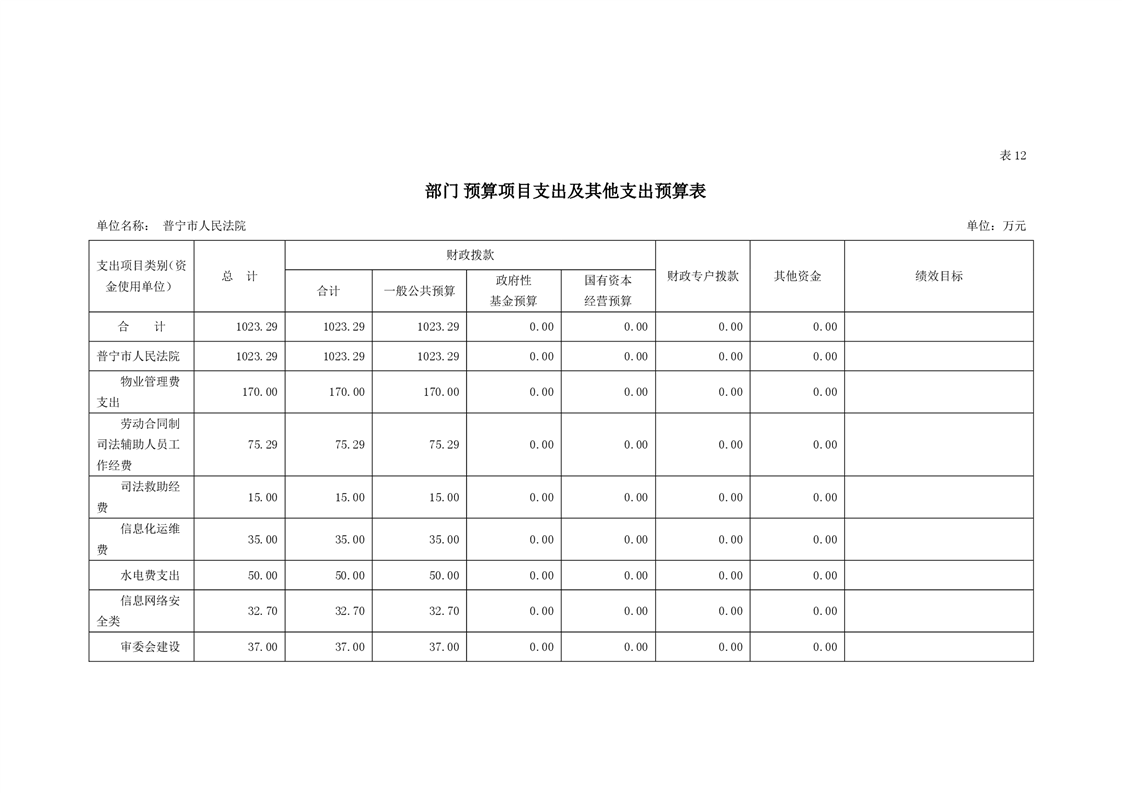 表12

部门 预算项目支出及其他支出预算表

单位名称： 普宁市人民法院

单位：万元

| 支出项目类别(资金使用单位) | 总 计 | 财政拨款 合计 | 财政拨款 一般公共预算 | 财政拨款 政府性基金预算 | 财政拨款 国有资本经营预算 | 财政专户拨款 | 其他资金 | 绩效目标 |
|---|---|---|---|---|---|---|---|---|
| 合 计 | 1023.29 | 1023.29 | 1023.29 | 0.00 | 0.00 | 0.00 | 0.00 | |
| 普宁市人民法院 | 1023.29 | 1023.29 | 1023.29 | 0.00 | 0.00 | 0.00 | 0.00 | |
| 物业管理费支出 | 170.00 | 170.00 | 170.00 | 0.00 | 0.00 | 0.00 | 0.00 | |
| 劳动合同制司法辅助人员工作经费 | 75.29 | 75.29 | 75.29 | 0.00 | 0.00 | 0.00 | 0.00 | |
| 司法救助经费 | 15.00 | 15.00 | 15.00 | 0.00 | 0.00 | 0.00 | 0.00 | |
| 信息化运维费 | 35.00 | 35.00 | 35.00 | 0.00 | 0.00 | 0.00 | 0.00 | |
| 水电费支出 | 50.00 | 50.00 | 50.00 | 0.00 | 0.00 | 0.00 | 0.00 | |
| 信息网络安全类 | 32.70 | 32.70 | 32.70 | 0.00 | 0.00 | 0.00 | 0.00 | |
| 审委会建设 | 37.00 | 37.00 | 37.00 | 0.00 | 0.00 | 0.00 | 0.00 | |